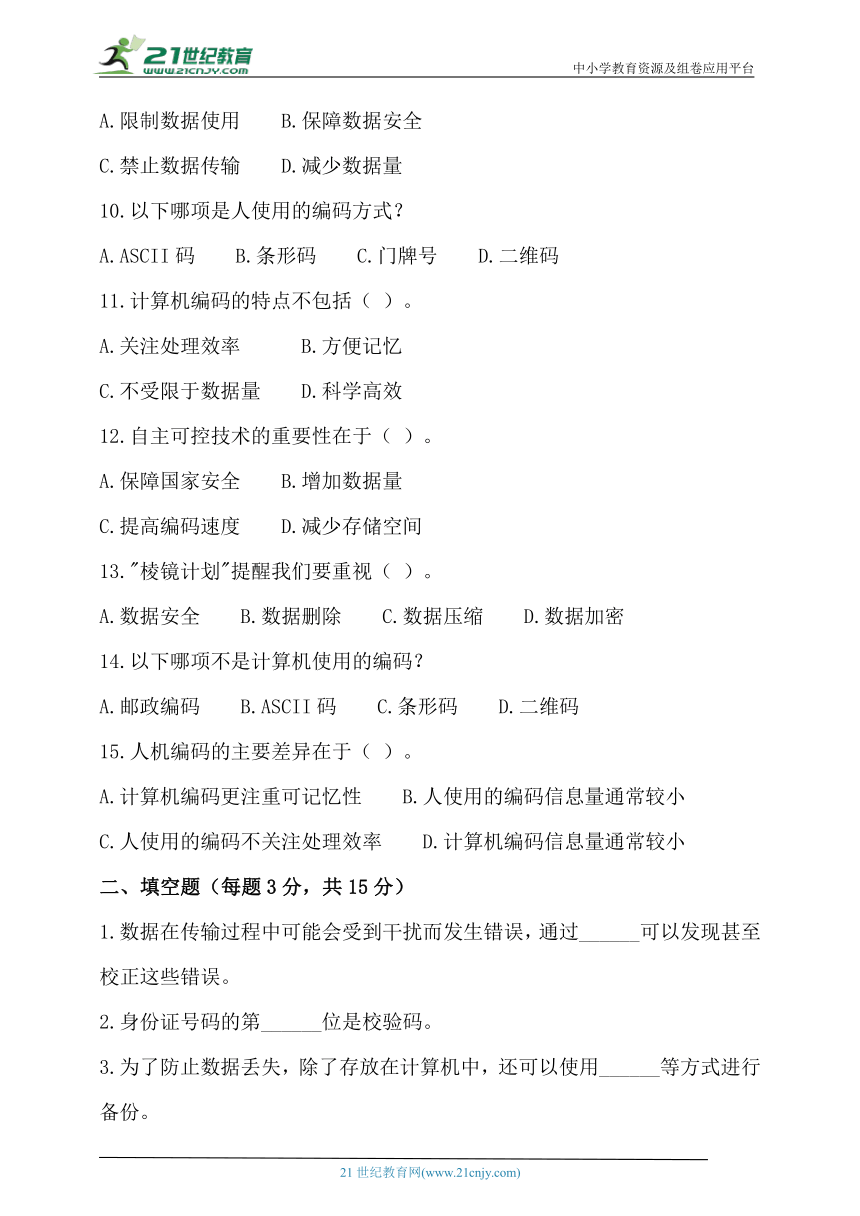 21世纪教育
www.21cnjy.com
中小学教育资源及组卷应用平台

A.限制数据使用　　B.保障数据安全

C.禁止数据传输　　D.减少数据量

10.以下哪项是人使用的编码方式？

A.ASCII 码　　B.条形码　　C.门牌号　　D.二维码

11.计算机编码的特点不包括（ ）。

A.关注处理效率　　B.方便记忆

C.不受限于数据量　　D.科学高效

12.自主可控技术的重要性在于（ ）。

A.保障国家安全　　B.增加数据量

C.提高编码速度　　D.减少存储空间

13."棱镜计划"提醒我们要重视（ ）。

A.数据安全　　B.数据删除　　C.数据压缩　　D.数据加密

14.以下哪项不是计算机使用的编码？

A.邮政编码　　B.ASCII 码　　C.条形码　　D.二维码

15.人机编码的主要差异在于（ ）。

A.计算机编码更注重可记忆性　　B.人使用的编码信息量通常较小

C.人使用的编码不关注处理效率　　D.计算机编码信息量通常较小

二、填空题（每题 3 分，共 15 分）

1.数据在传输过程中可能会受到干扰而发生错误，通过______可以发现甚至校正这些错误。

2.身份证号码的第______位是校验码。

3.为了防止数据丢失，除了存放在计算机中，还可以使用______等方式进行备份。

21 世纪教育网(www.21cnjy.com)